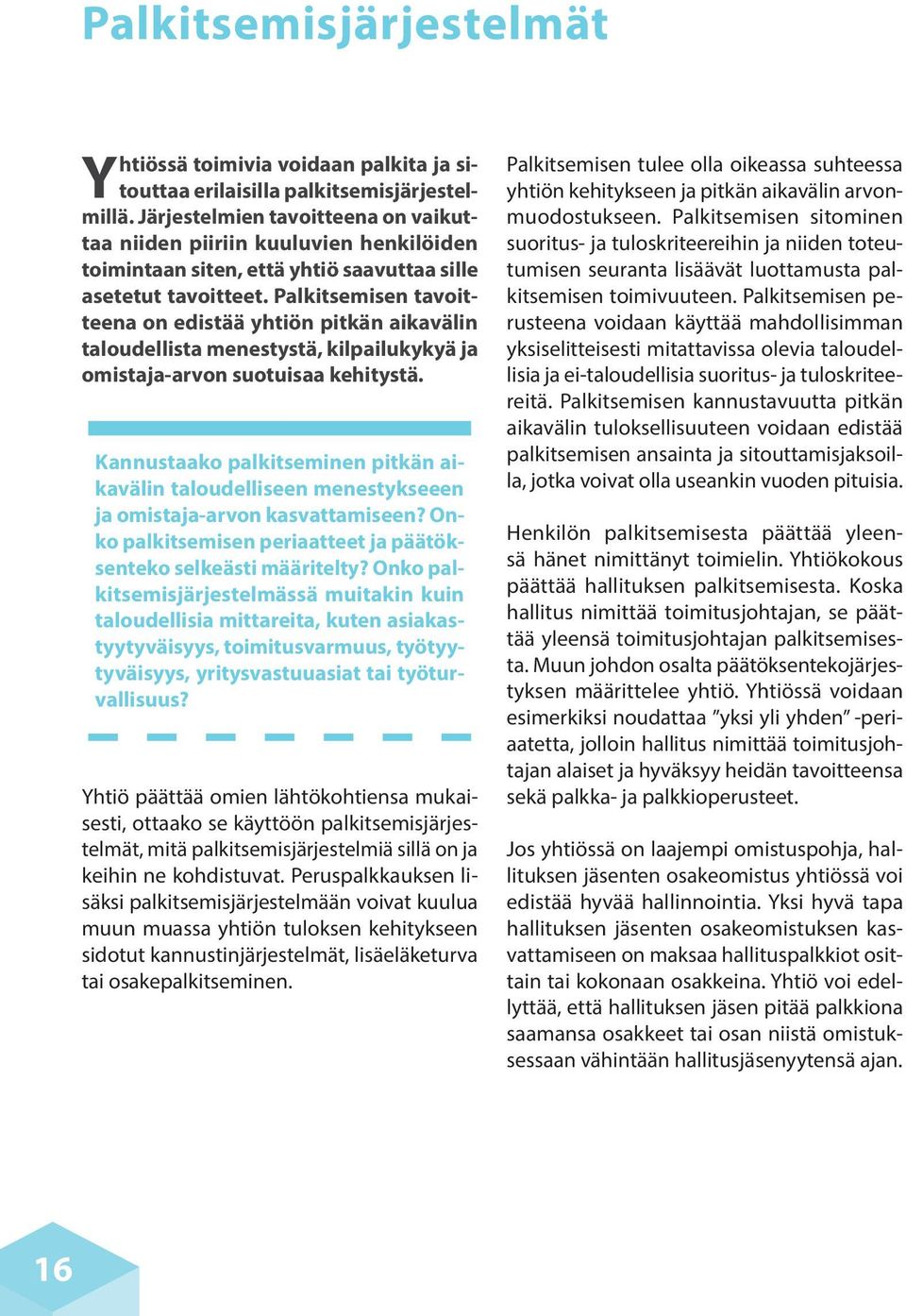 Palkitsemisjärjestelmät

Yhtiössä toimivia voidaan palkita ja sitouttaa erilaisilla palkitsemisjärjestelmillä. Järjestelmien tavoitteena on vaikuttaa niiden piiriin kuuluvien henkilöiden toimintaan siten, että yhtiö saavuttaa sille asetetut tavoitteet. Palkitsemisen tavoitteena on edistää yhtiön pitkän aikavälin taloudellista menestystä, kilpailukykyä ja omistaja-arvon suotuisaa kehitystä.

Kannustaako palkitseminen pitkän aikavälin taloudelliseen menestykseeen ja omistaja-arvon kasvattamiseen? Onko palkitsemisen periaatteet ja päätöksenteko selkeästi määritelty? Onko palkitsemisjärjestelmässä muitakin kuin taloudellisia mittareita, kuten asiakastyytyväisyys, toimitusvarmuus, työtyytyväisyys, yritysvastuuasiat tai työturvallisuus?

Yhtiö päättää omien lähtökohtiensa mukaisesti, ottaako se käyttöön palkitsemisjärjestelmät, mitä palkitsemisjärjestelmiä sillä on ja keihin ne kohdistuvat. Peruspalkkauksen lisäksi palkitsemisjärjestelmään voivat kuulua muun muassa yhtiön tuloksen kehitykseen sidotut kannustinjärjestelmät, lisäeläketurva tai osakepalkitseminen.

Palkitsemisen tulee olla oikeassa suhteessa yhtiön kehitykseen ja pitkän aikavälin arvonmuodostukseen. Palkitsemisen sitominen suoritus- ja tuloskriteereihin ja niiden toteutumisen seuranta lisäävät luottamusta palkitsemisen toimivuuteen. Palkitsemisen perusteena voidaan käyttää mahdollisimman yksiselitteisesti mitattavissa olevia taloudellisia ja ei-taloudellisia suoritus- ja tuloskriteereitä. Palkitsemisen kannustavuutta pitkän aikavälin tuloksellisuuteen voidaan edistää palkitsemisen ansainta ja sitouttamisjaksoilla, jotka voivat olla useankin vuoden pituisia.

Henkilön palkitsemisesta päättää yleensä hänet nimittänyt toimielin. Yhtiökokous päättää hallituksen palkitsemisesta. Koska hallitus nimittää toimitusjohtajan, se päättää yleensä toimitusjohtajan palkitsemisesta. Muun johdon osalta päätöksentekojärjestyksen määrittelee yhtiö. Yhtiössä voidaan esimerkiksi noudattaa ”yksi yli yhden” -periaatetta, jolloin hallitus nimittää toimitusjohtajan alaiset ja hyväksyy heidän tavoitteensa sekä palkka- ja palkkioperusteet.

Jos yhtiössä on laajempi omistuspohja, hallituksen jäsenten osakeomistus yhtiössä voi edistää hyvää hallinnointia. Yksi hyvä tapa hallituksen jäsenten osakeomistuksen kasvattamiseen on maksaa hallituspalkkiot osittain tai kokonaan osakkeina. Yhtiö voi edellyttää, että hallituksen jäsen pitää palkkiona saamansa osakkeet tai osan niistä omistuksessaan vähintään hallitusjäsenyytensä ajan.

16